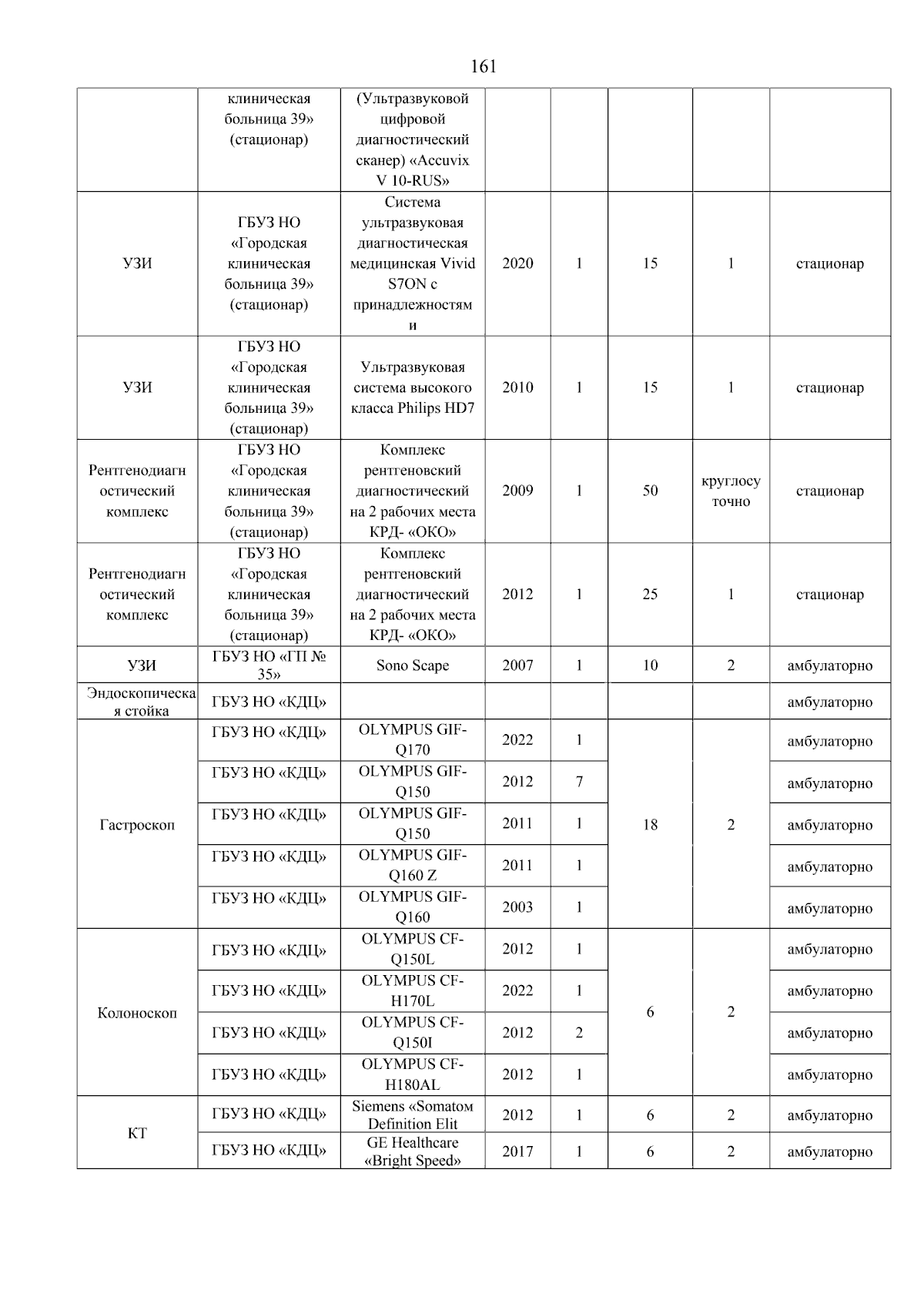 161

|  |  |  |  |  |  |  |  |
|---|---|---|---|---|---|---|---|
|  | клиническая больница 39» (стационар) | (Ультразвуковой цифровой диагностический сканер) «Accuvix V 10-RUS» |  |  |  |  |  |
| УЗИ | ГБУЗ НО «Городская клиническая больница 39» (стационар) | Система ультразвуковая диагностическая медицинская Vivid S7ON с принадлежностями | 2020 | 1 | 15 | 1 | стационар |
| УЗИ | ГБУЗ НО «Городская клиническая больница 39» (стационар) | Ультразвуковая система высокого класса Philips HD7 | 2010 | 1 | 15 | 1 | стационар |
| Рентгенодиагностический комплекс | ГБУЗ НО «Городская клиническая больница 39» (стационар) | Комплекс рентгеновский диагностический на 2 рабочих места КРД- «ОКО» | 2009 | 1 | 50 | круглосуточно | стационар |
| Рентгенодиагностический комплекс | ГБУЗ НО «Городская клиническая больница 39» (стационар) | Комплекс рентгеновский диагностический на 2 рабочих места КРД- «ОКО» | 2012 | 1 | 25 | 1 | стационар |
| УЗИ | ГБУЗ НО «ГП № 35» | Sono Scape | 2007 | 1 | 10 | 2 | амбулаторно |
| Эндоскопическая стойка | ГБУЗ НО «КДЦ» |  |  |  |  |  | амбулаторно |
| Гастроскоп | ГБУЗ НО «КДЦ» | OLYMPUS GIF-Q170 | 2022 | 1 | 18 | 2 | амбулаторно |
|  | ГБУЗ НО «КДЦ» | OLYMPUS GIF-Q150 | 2012 | 7 |  |  | амбулаторно |
|  | ГБУЗ НО «КДЦ» | OLYMPUS GIF-Q150 | 2011 | 1 |  |  | амбулаторно |
|  | ГБУЗ НО «КДЦ» | OLYMPUS GIF-Q160 Z | 2011 | 1 |  |  | амбулаторно |
|  | ГБУЗ НО «КДЦ» | OLYMPUS GIF-Q160 | 2003 | 1 |  |  | амбулаторно |
| Колоноскоп | ГБУЗ НО «КДЦ» | OLYMPUS CF-Q150L | 2012 | 1 | 6 | 2 | амбулаторно |
|  | ГБУЗ НО «КДЦ» | OLYMPUS CF-H170L | 2022 | 1 |  |  | амбулаторно |
|  | ГБУЗ НО «КДЦ» | OLYMPUS CF-Q150I | 2012 | 2 |  |  | амбулаторно |
|  | ГБУЗ НО «КДЦ» | OLYMPUS CF-H180AL | 2012 | 1 |  |  | амбулаторно |
| КТ | ГБУЗ НО «КДЦ» | Siemens «Somatom Definition Elit | 2012 | 1 | 6 | 2 | амбулаторно |
|  | ГБУЗ НО «КДЦ» | GE Healthcare «Bright Speed» | 2017 | 1 | 6 | 2 | амбулаторно |